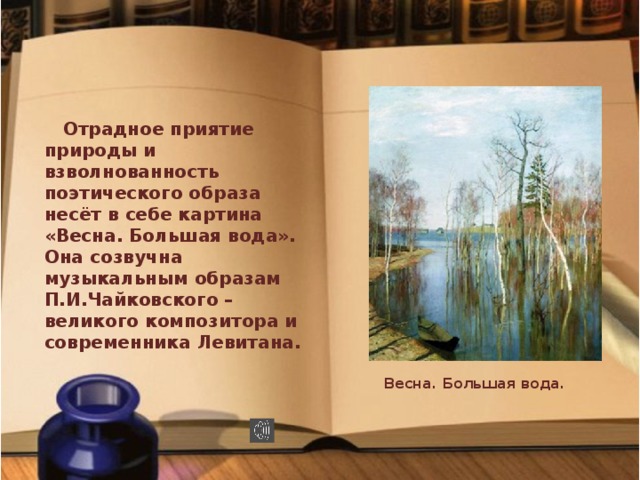 Отрадное приятие природы и взволнованность поэтического образа несёт в себе картина «Весна. Большая вода». Она созвучна музыкальным образам П.И.Чайковского – великого композитора и современника Левитана.

Весна. Большая вода.